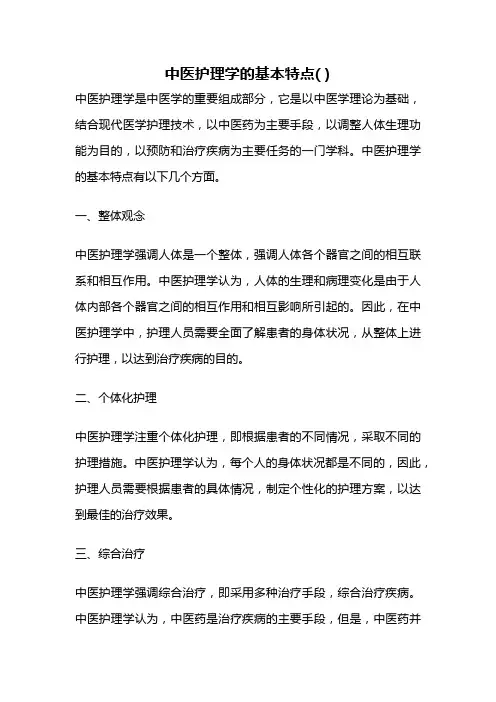 中医护理学的基本特点( )

中医护理学是中医学的重要组成部分，它是以中医学理论为基础，结合现代医学护理技术，以中医药为主要手段，以调整人体生理功能为目的，以预防和治疗疾病为主要任务的一门学科。中医护理学的基本特点有以下几个方面。

一、整体观念

中医护理学强调人体是一个整体，强调人体各个器官之间的相互联系和相互作用。中医护理学认为，人体的生理和病理变化是由于人体内部各个器官之间的相互作用和相互影响所引起的。因此，在中医护理学中，护理人员需要全面了解患者的身体状况，从整体上进行护理，以达到治疗疾病的目的。

二、个体化护理

中医护理学注重个体化护理，即根据患者的不同情况，采取不同的护理措施。中医护理学认为，每个人的身体状况都是不同的，因此，护理人员需要根据患者的具体情况，制定个性化的护理方案，以达到最佳的治疗效果。

三、综合治疗

中医护理学强调综合治疗，即采用多种治疗手段，综合治疗疾病。中医护理学认为，中医药是治疗疾病的主要手段，但是，中医药并